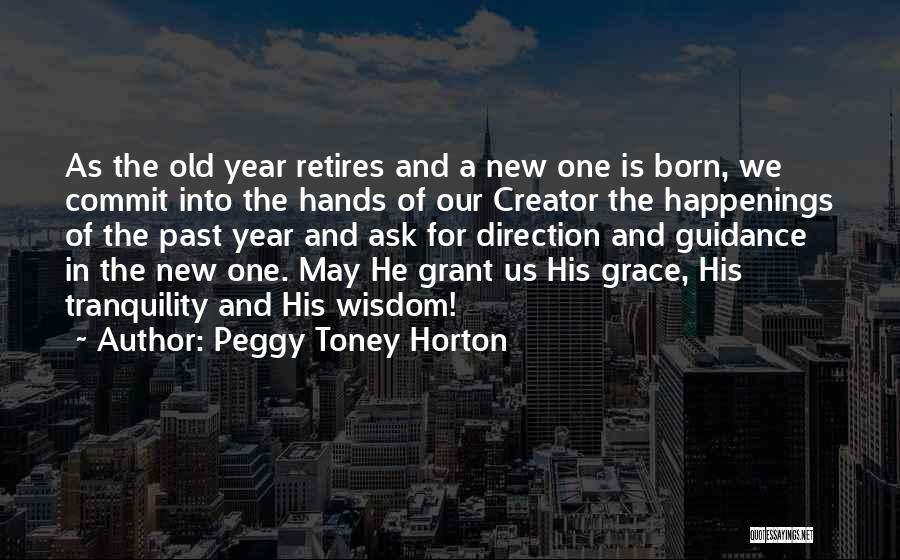 As the old year retires and a new one is born, we commit into the hands of our Creator the happenings of the past year and ask for direction and guidance in the new one. May He grant us His grace, His tranquility and His wisdom!

~ Author: Peggy Toney Horton

QUOTESSAYINGS.NET